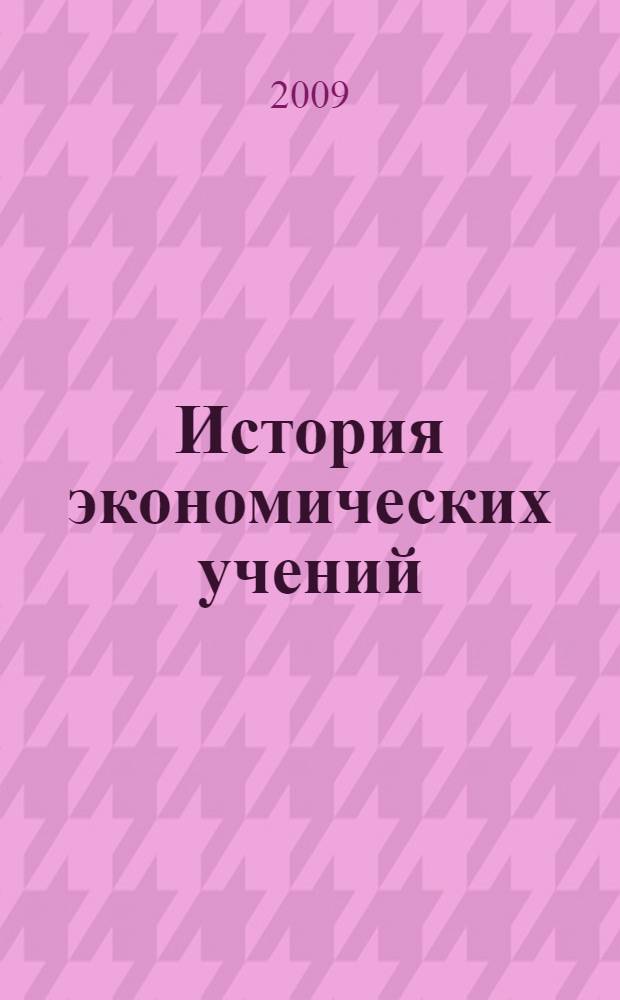 2009

История экономических учений